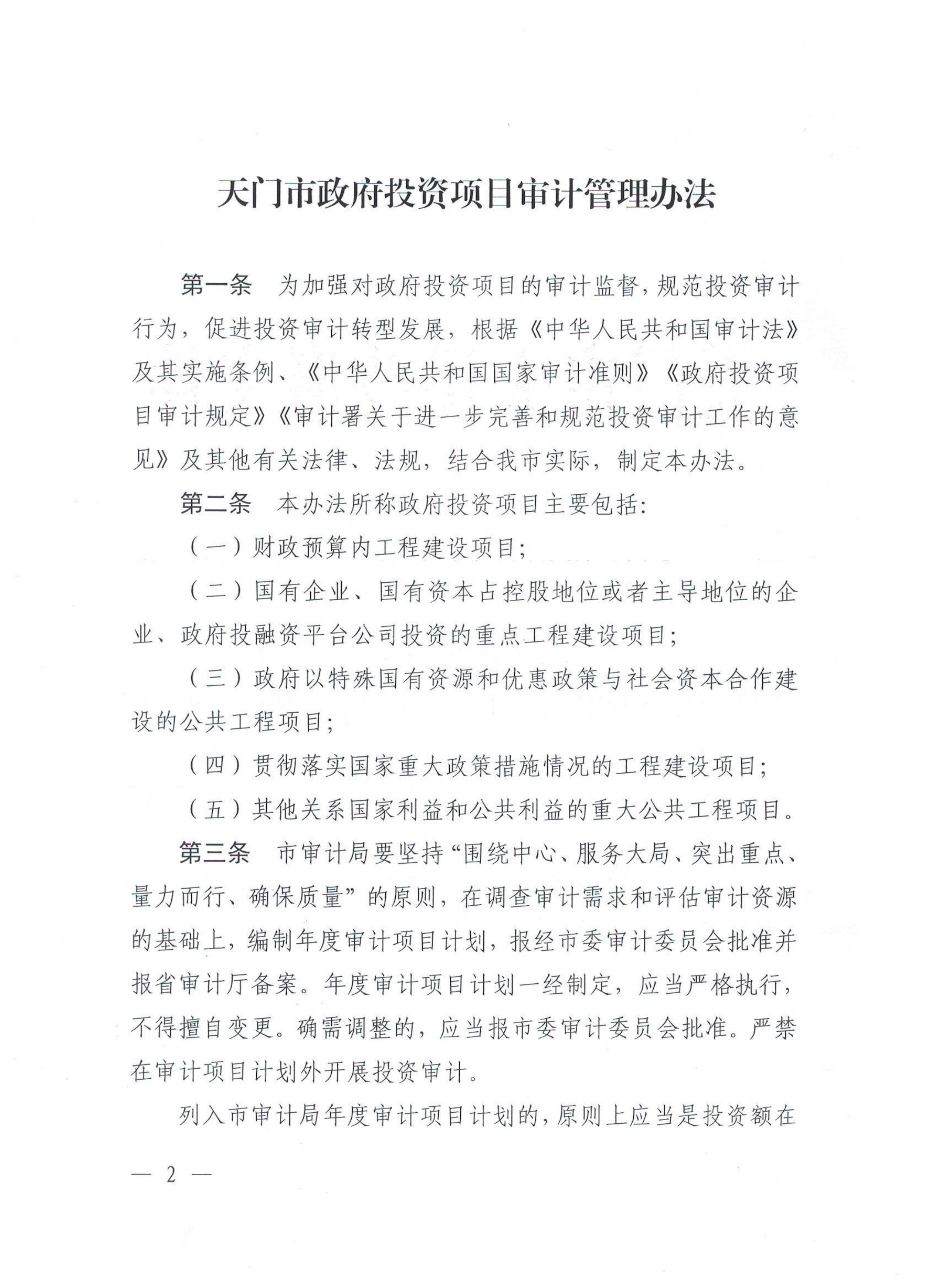 天门市政府投资项目审计管理办法

第一条　为加强对政府投资项目的审计监督，规范投资审计行为，促进投资审计转型发展，根据《中华人民共和国审计法》及其实施条例、《中华人民共和国国家审计准则》《政府投资项目审计规定》《审计署关于进一步完善和规范投资审计工作的意见》及其他有关法律、法规，结合我市实际，制定本办法。

第二条　本办法所称政府投资项目主要包括：

（一）财政预算内工程建设项目；

（二）国有企业、国有资本占控股地位或者主导地位的企业、政府投融资平台公司投资的重点工程建设项目；

（三）政府以特殊国有资源和优惠政策与社会资本合作建设的公共工程项目；

（四）贯彻落实国家重大政策措施情况的工程建设项目；

（五）其他关系国家利益和公共利益的重大公共工程项目。

第三条　市审计局要坚持“围绕中心、服务大局、突出重点、量力而行、确保质量”的原则，在调查审计需求和评估审计资源的基础上，编制年度审计项目计划，报经市委审计委员会批准并报省审计厅备案。年度审计项目计划一经制定，应当严格执行，不得擅自变更。确需调整的，应当报市委审计委员会批准。严禁在审计项目计划外开展投资审计。

列入市审计局年度审计项目计划的，原则上应当是投资额在

— 2 —